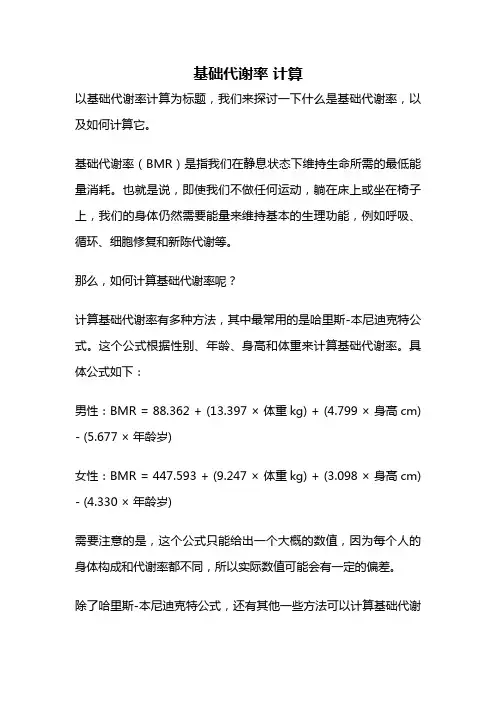 基础代谢率 计算

以基础代谢率计算为标题，我们来探讨一下什么是基础代谢率，以及如何计算它。

基础代谢率（BMR）是指我们在静息状态下维持生命所需的最低能量消耗。也就是说，即使我们不做任何运动，躺在床上或坐在椅子上，我们的身体仍然需要能量来维持基本的生理功能，例如呼吸、循环、细胞修复和新陈代谢等。

那么，如何计算基础代谢率呢？

计算基础代谢率有多种方法，其中最常用的是哈里斯-本尼迪克特公式。这个公式根据性别、年龄、身高和体重来计算基础代谢率。具体公式如下：

男性：BMR = 88.362 + (13.397 × 体重 kg) + (4.799 × 身高 cm) - (5.677 × 年龄岁)

女性：BMR = 447.593 + (9.247 × 体重 kg) + (3.098 × 身高 cm) - (4.330 × 年龄岁)

需要注意的是，这个公式只能给出一个大概的数值，因为每个人的身体构成和代谢率都不同，所以实际数值可能会有一定的偏差。

除了哈里斯-本尼迪克特公式，还有其他一些方法可以计算基础代谢